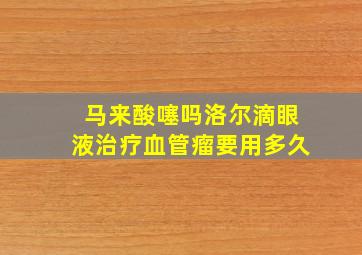 马来酸噻吗洛尔滴眼液治疗血管瘤要用多久